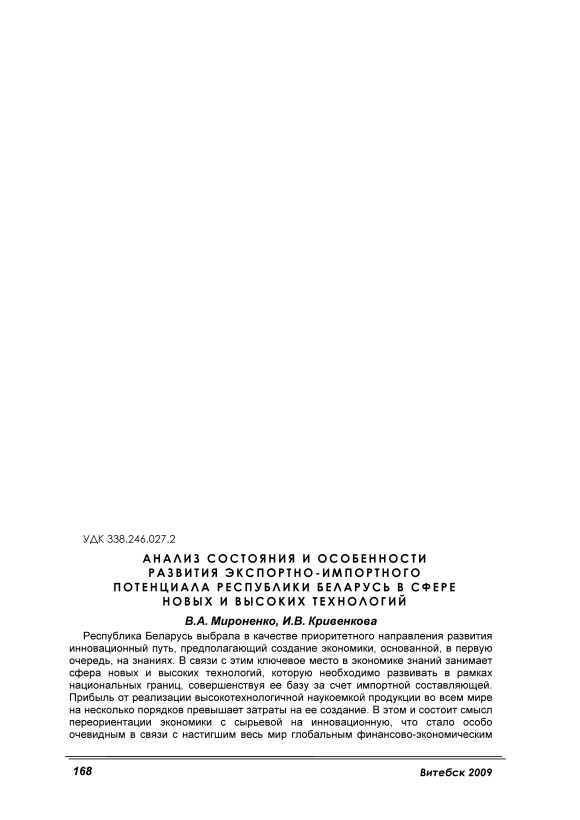 УДК 338.246.027.2

АНАЛИЗ СОСТОЯНИЯ И ОСОБЕННОСТИ РАЗВИТИЯ ЭКСПОРТНО-ИМПОРТНОГО ПОТЕНЦИАЛА РЕСПУБЛИКИ БЕЛАРУСЬ В СФЕРЕ НОВЫХ И ВЫСОКИХ ТЕХНОЛОГИЙ

В.А. Мироненко, И.В. Кривенкова

Республика Беларусь выбрала в качестве приоритетного направления развития инновационный путь, предполагающий создание экономики, основанной, в первую очередь, на знаниях. В связи с этим ключевое место в экономике знаний занимает сфера новых и высоких технологий, которую необходимо развивать в рамках национальных границ, совершенствуя ее базу за счет импортной составляющей. Прибыль от реализации высокотехнологичной наукоемкой продукции во всем мире на несколько порядков превышает затраты на ее создание. В этом и состоит смысл переориентации экономики с сырьевой на инновационную, что стало особо очевидным в связи с настигшим весь мир глобальным финансово-экономическим

168

Витебск 2009